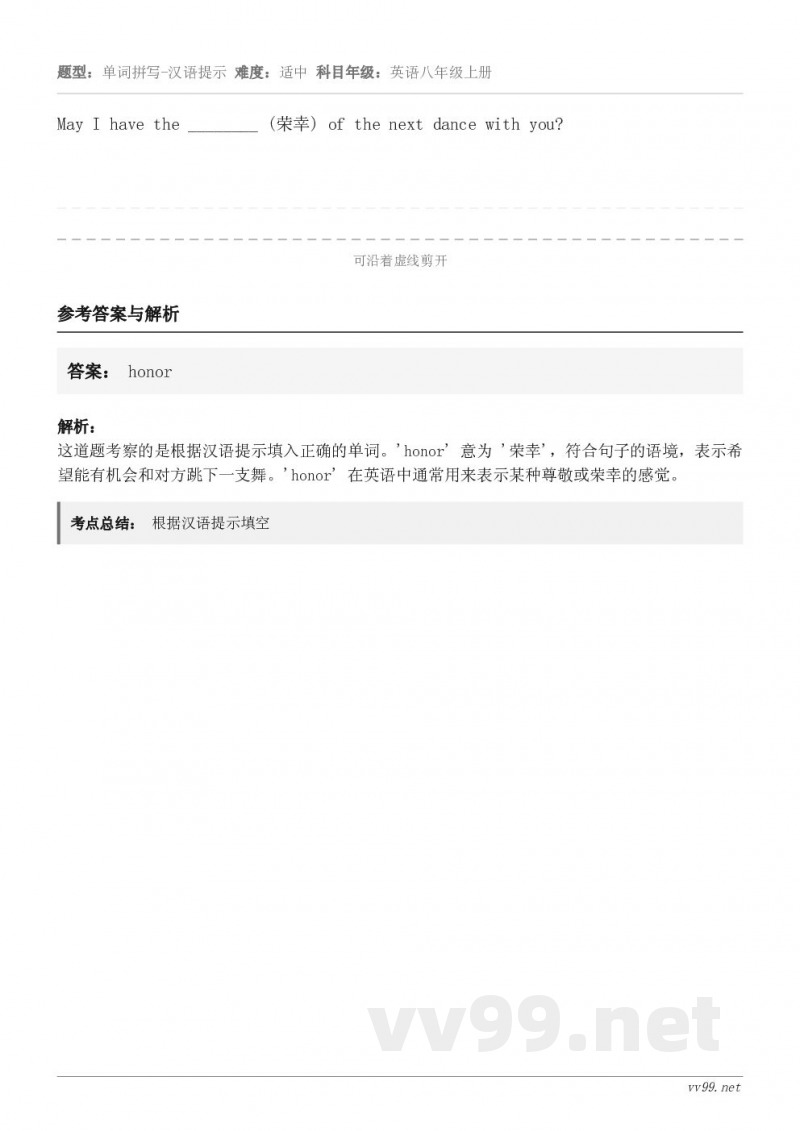 题型：单词拼写-汉语提示 难度：适中 科目年级：英语八年级上册

May I have the ________ (荣幸) of the next dance with you?

可沿着虚线剪开

参考答案与解析

答案： honor

解析：
这道题考察的是根据汉语提示填入正确的单词。'honor' 意为 '荣幸'，符合句子的语境，表示希望能有机会和对方跳下一支舞。'honor' 在英语中通常用来表示某种尊敬或荣幸的感觉。

考点总结： 根据汉语提示填空

vv99.net

vv99.net